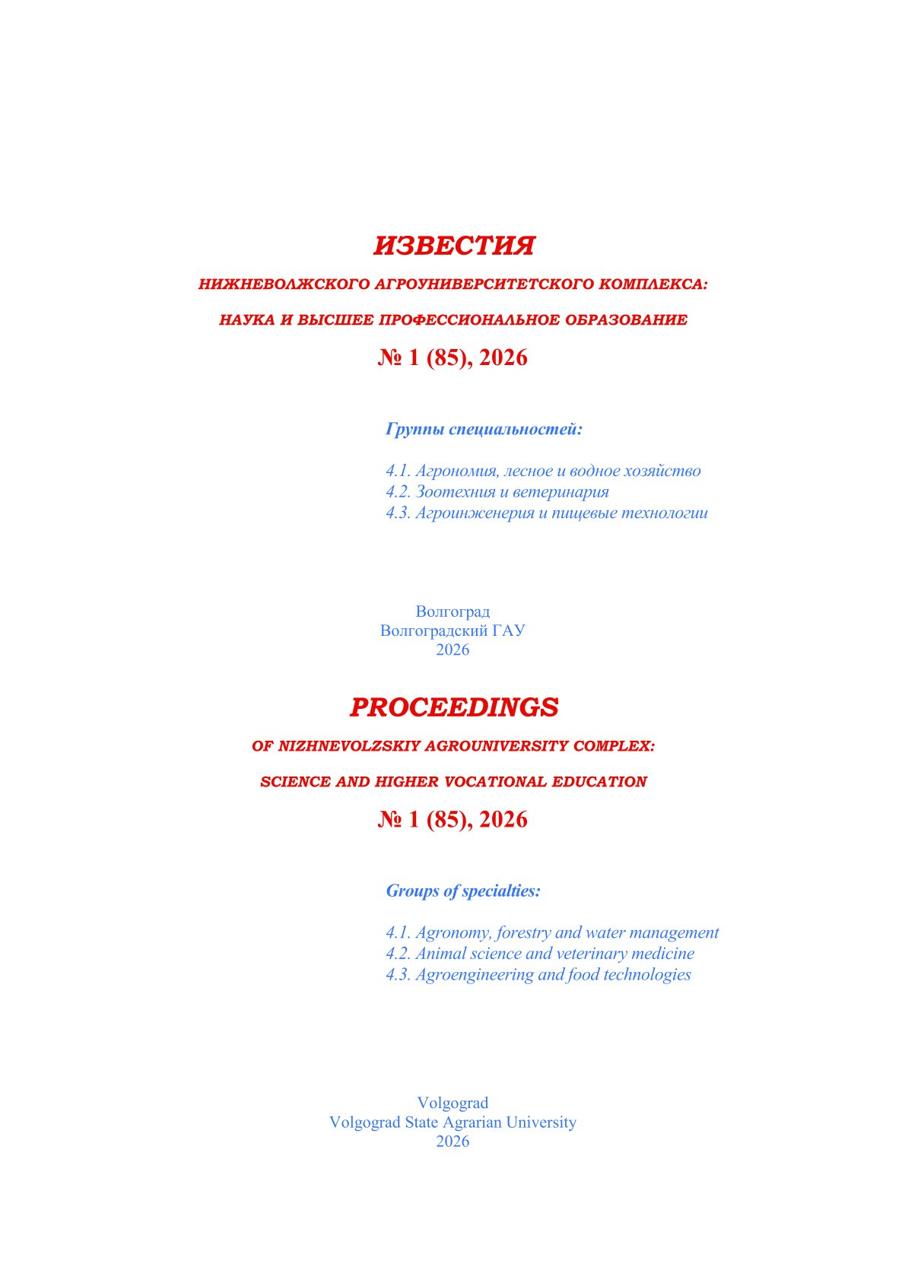 ИЗВЕСТИЯ

НИЖНЕВОЛЖСКОГО АГРОУНИВЕРСИТЕТСКОГО КОМПЛЕКСА:

НАУКА И ВЫСШЕЕ ПРОФЕССИОНАЛЬНОЕ ОБРАЗОВАНИЕ

№ 1 (85), 2026

Группы специальностей:

4.1. Агрономия, лесное и водное хозяйство
4.2. Зоотехния и ветеринария
4.3. Агроинженерия и пищевые технологии

Волгоград
Волгоградский ГАУ
2026

PROCEEDINGS

OF NIZHNEVOLZSKIY AGROUNIVERSITY COMPLEX:

SCIENCE AND HIGHER VOCATIONAL EDUCATION

№ 1 (85), 2026

Groups of specialties:

4.1. Agronomy, forestry and water management
4.2. Animal science and veterinary medicine
4.3. Agroengineering and food technologies

Volgograd
Volgograd State Agrarian University
2026